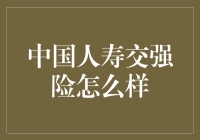 中国人寿交强险怎么样